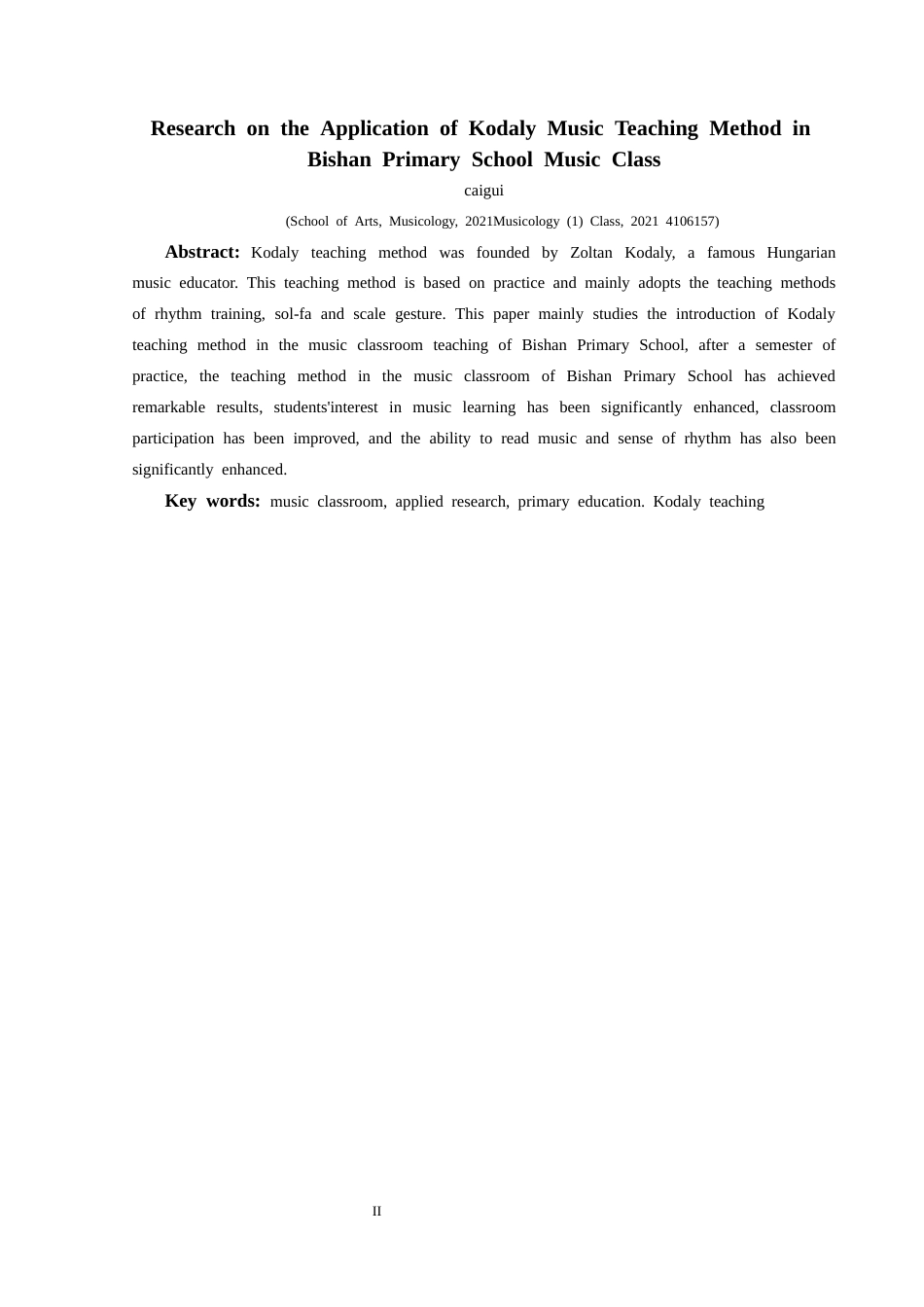 Research on the Application of Kodaly Music Teaching Method in Bishan Primary School Music Class

caigui

(School of Arts, Musicology, 2021Musicology (1) Class, 2021 4106157)

Abstract: Kodaly teaching method was founded by Zoltan Kodaly, a famous Hungarian music educator. This teaching method is based on practice and mainly adopts the teaching methods of rhythm training, sol-fa and scale gesture. This paper mainly studies the introduction of Kodaly teaching method in the music classroom teaching of Bishan Primary School, after a semester of practice, the teaching method in the music classroom of Bishan Primary School has achieved remarkable results, students'interest in music learning has been significantly enhanced, classroom participation has been improved, and the ability to read music and sense of rhythm has also been significantly enhanced.

Key words: music classroom, applied research, primary education. Kodaly teaching

II